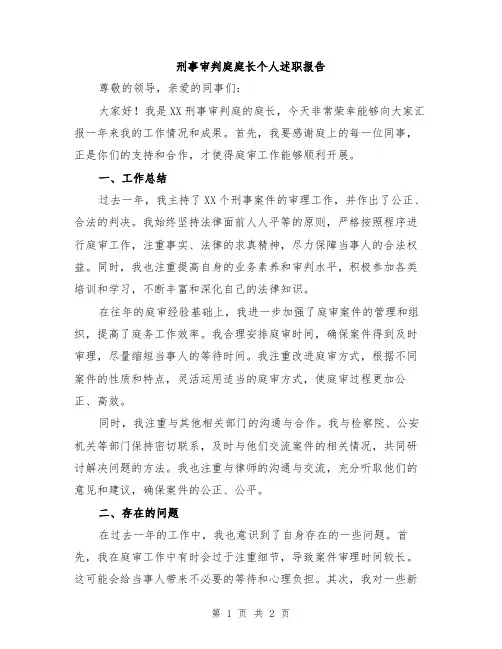 刑事审判庭庭长个人述职报告

尊敬的领导，亲爱的同事们：

大家好！我是XX刑事审判庭的庭长，今天非常荣幸能够向大家汇报一年来我的工作情况和成果。首先，我要感谢庭上的每一位同事，正是你们的支持和合作，才使得庭审工作能够顺利开展。

一、工作总结

过去一年，我主持了XX个刑事案件的审理工作，并作出了公正、合法的判决。我始终坚持法律面前人人平等的原则，严格按照程序进行庭审工作，注重事实、法律的求真精神，尽力保障当事人的合法权益。同时，我也注重提高自身的业务素养和审判水平，积极参加各类培训和学习，不断丰富和深化自己的法律知识。

在往年的庭审经验基础上，我进一步加强了庭审案件的管理和组织，提高了庭务工作效率。我合理安排庭审时间，确保案件得到及时审理，尽量缩短当事人的等待时间。我注重改进庭审方式，根据不同案件的性质和特点，灵活运用适当的庭审方式，使庭审过程更加公正、高效。

同时，我注重与其他相关部门的沟通与合作。我与检察院、公安机关等部门保持密切联系，及时与他们交流案件的相关情况，共同研讨解决问题的方法。我也注重与律师的沟通与交流，充分听取他们的意见和建议，确保案件的公正、公平。

二、存在的问题

在过去一年的工作中，我也意识到了自身存在的一些问题。首先，我在庭审工作中有时会过于注重细节，导致案件审理时间较长。这可能会给当事人带来不必要的等待和心理负担。其次，我对一些新

第 1 页 共 2 页